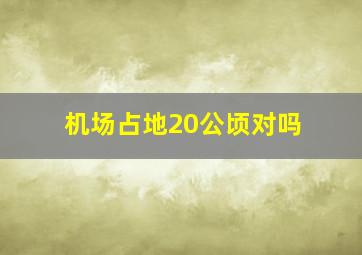 机场占地20公顷对吗